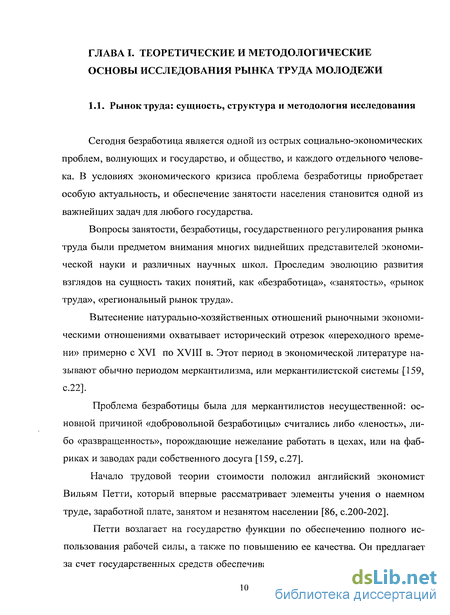 ГЛАВА I. ТЕОРЕТИЧЕСКИЕ И МЕТОДОЛОГИЧЕСКИЕ ОСНОВЫ ИССЛЕДОВАНИЯ РЫНКА ТРУДА МОЛОДЕЖИ

1.1. Рынок труда: сущность, структура и методология исследования

Сегодня безработица является одной из острых социально-экономических проблем, волнующих и государство, и общество, и каждого отдельного человека. В условиях экономического кризиса проблема безработицы приобретает особую актуальность, и обеспечение занятости населения становится одной из важнейших задач для любого государства.

Вопросы занятости, безработицы, государственного регулирования рынка труда были предметом внимания многих виднейших представителей экономической науки и различных научных школ. Проследим эволюцию развития взглядов на сущность таких понятий, как «безработица», «занятость», «рынок труда», «региональный рынок труда».

Вытеснение натурально-хозяйственных отношений рыночными экономическими отношениями охватывает исторический отрезок «переходного времени» примерно с XVI по XVIII в. Этот период в экономической литературе называют обычно периодом меркантилизма, или меркантилистской системы [159, с.22].

Проблема безработицы была для меркантилистов несущественной: основной причиной «добровольной безработицы» считались либо «леность», либо «развращенность», порождающие нежелание работать в цехах, или на фабриках и заводах ради собственного досуга [159, с.27].

Начало трудовой теории стоимости положил английский экономист Вильям Петти, который впервые рассматривает элементы учения о наемном труде, заработной плате, занятом и незанятом населении [86, с.200-202].

Петти возлагает на государство функции по обеспечению полного использования рабочей силы, а также по повышению ее качества. Он предлагает за счет государственных средств обеспечив:

10

dsLib.net
библиотека диссертаций